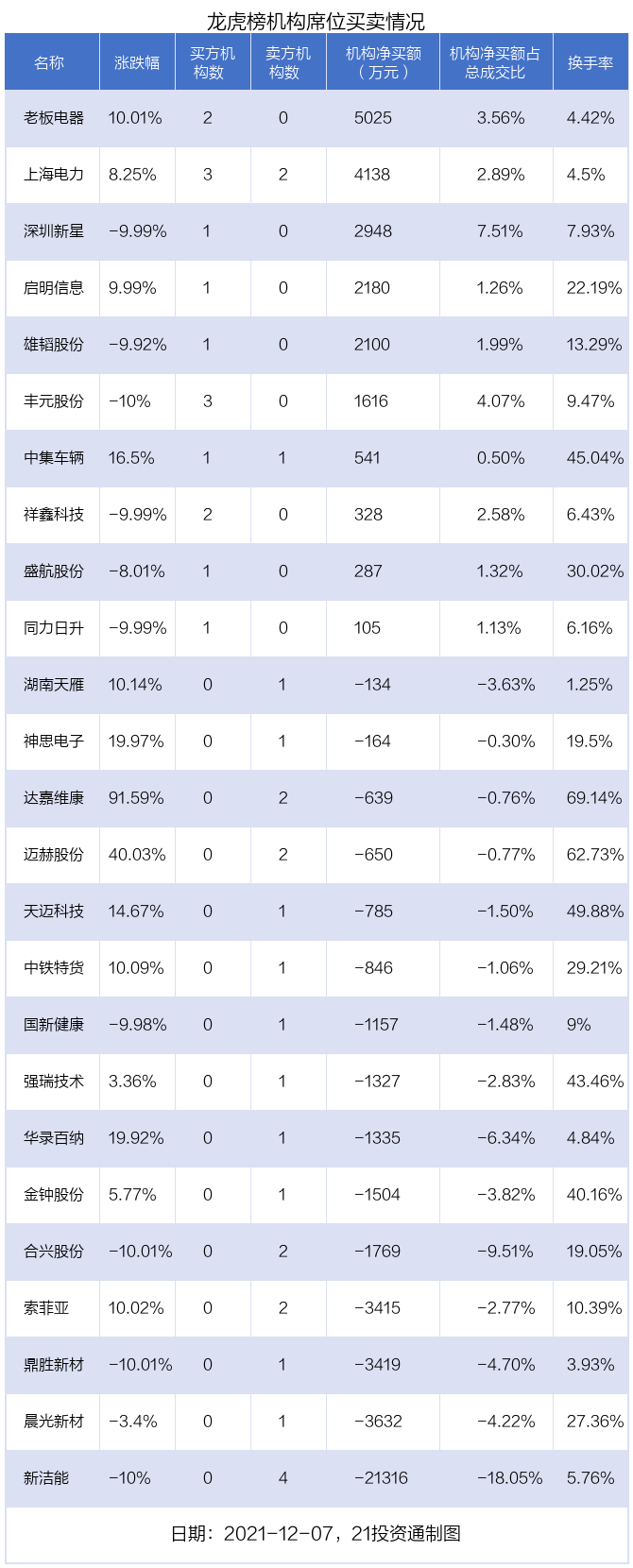 龙虎榜机构席位买卖情况

| 名称 | 涨跌幅 | 买方机构数 | 卖方机构数 | 机构净买额（万元） | 机构净买额占总成交比 | 换手率 |
|---|---|---|---|---|---|---|
| 老板电器 | 10.01% | 2 | 0 | 5025 | 3.56% | 4.42% |
| 上海电力 | 8.25% | 3 | 2 | 4138 | 2.89% | 4.5% |
| 深圳新星 | -9.99% | 1 | 0 | 2948 | 7.51% | 7.93% |
| 启明信息 | 9.99% | 1 | 0 | 2180 | 1.26% | 22.19% |
| 雄韬股份 | -9.92% | 1 | 0 | 2100 | 1.99% | 13.29% |
| 丰元股份 | -10% | 3 | 0 | 1616 | 4.07% | 9.47% |
| 中集车辆 | 16.5% | 1 | 1 | 541 | 0.50% | 45.04% |
| 祥鑫科技 | -9.99% | 2 | 0 | 328 | 2.58% | 6.43% |
| 盛航股份 | -8.01% | 1 | 0 | 287 | 1.32% | 30.02% |
| 同力日升 | -9.99% | 1 | 0 | 105 | 1.13% | 6.16% |
| 湖南天雁 | 10.14% | 0 | 1 | -134 | -3.63% | 1.25% |
| 神思电子 | 19.97% | 0 | 1 | -164 | -0.30% | 19.5% |
| 达嘉维康 | 91.59% | 0 | 2 | -639 | -0.76% | 69.14% |
| 迈赫股份 | 40.03% | 0 | 2 | -650 | -0.77% | 62.73% |
| 天迈科技 | 14.67% | 0 | 1 | -785 | -1.50% | 49.88% |
| 中铁特货 | 10.09% | 0 | 1 | -846 | -1.06% | 29.21% |
| 国新健康 | -9.98% | 0 | 1 | -1157 | -1.48% | 9% |
| 强瑞技术 | 3.36% | 0 | 1 | -1327 | -2.83% | 43.46% |
| 华录百纳 | 19.92% | 0 | 1 | -1335 | -6.34% | 4.84% |
| 金钟股份 | 5.77% | 0 | 1 | -1504 | -3.82% | 40.16% |
| 合兴股份 | -10.01% | 0 | 2 | -1769 | -9.51% | 19.05% |
| 索菲亚 | 10.02% | 0 | 2 | -3415 | -2.77% | 10.39% |
| 鼎胜新材 | -10.01% | 0 | 1 | -3419 | -4.70% | 3.93% |
| 晨光新材 | -3.4% | 0 | 1 | -3632 | -4.22% | 27.36% |
| 新洁能 | -10% | 0 | 4 | -21316 | -18.05% | 5.76% |

日期：2021-12-07，21投资通制图